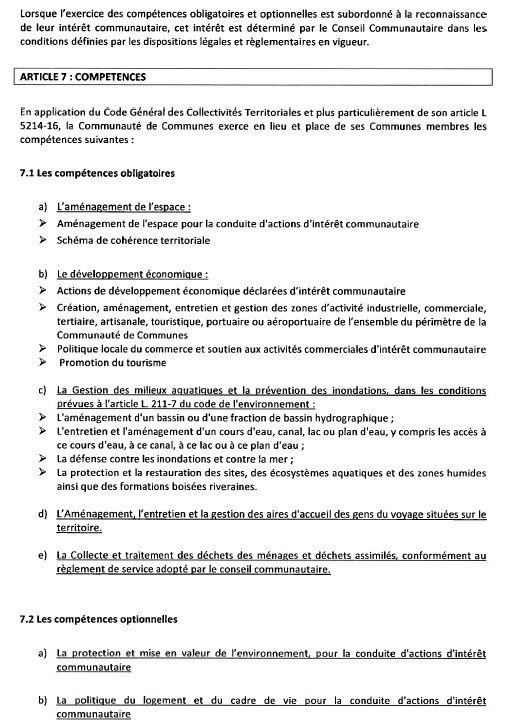 Lorsque l'exercice des compétences obligatoires et optionnelles est subordonné à la reconnaissance de leur intérêt communautaire, cet intérêt est déterminé par le Conseil Communautaire dans les conditions définies par les dispositions légales et règlementaires en vigueur.

ARTICLE 7 : COMPETENCES

En application du Code Général des Collectivités Territoriales et plus particulièrement de son article L 5214-16, la Communauté de Communes exerce en lieu et place de ses Communes membres les compétences suivantes :

7.1 Les compétences obligatoires

a) L'aménagement de l'espace :
➢ Aménagement de l'espace pour la conduite d'actions d'intérêt communautaire
➢ Schéma de cohérence territoriale

b) Le développement économique :
➢ Actions de développement économique déclarées d'intérêt communautaire
➢ Création, aménagement, entretien et gestion des zones d'activité industrielle, commerciale, tertiaire, artisanale, touristique, portuaire ou aéroportuaire de l'ensemble du périmètre de la Communauté de Communes
➢ Politique locale du commerce et soutien aux activités commerciales d'intérêt communautaire
➢ Promotion du tourisme

c) La Gestion des milieux aquatiques et la prévention des inondations, dans les conditions prévues à l'article L. 211-7 du code de l'environnement :
➢ L'aménagement d'un bassin ou d'une fraction de bassin hydrographique ;
➢ L'entretien et l'aménagement d'un cours d'eau, canal, lac ou plan d'eau, y compris les accès à ce cours d'eau, à ce canal, à ce lac ou à ce plan d'eau ;
➢ La défense contre les inondations et contre la mer ;
➢ La protection et la restauration des sites, des écosystèmes aquatiques et des zones humides ainsi que des formations boisées riveraines.

d) L'Aménagement, l'entretien et la gestion des aires d'accueil des gens du voyage situées sur le territoire.

e) La Collecte et traitement des déchets des ménages et déchets assimilés, conformément au règlement de service adopté par le conseil communautaire.

7.2 Les compétences optionnelles

a) La protection et mise en valeur de l'environnement, pour la conduite d'actions d'intérêt communautaire

b) La politique du logement et du cadre de vie pour la conduite d'actions d'intérêt communautaire